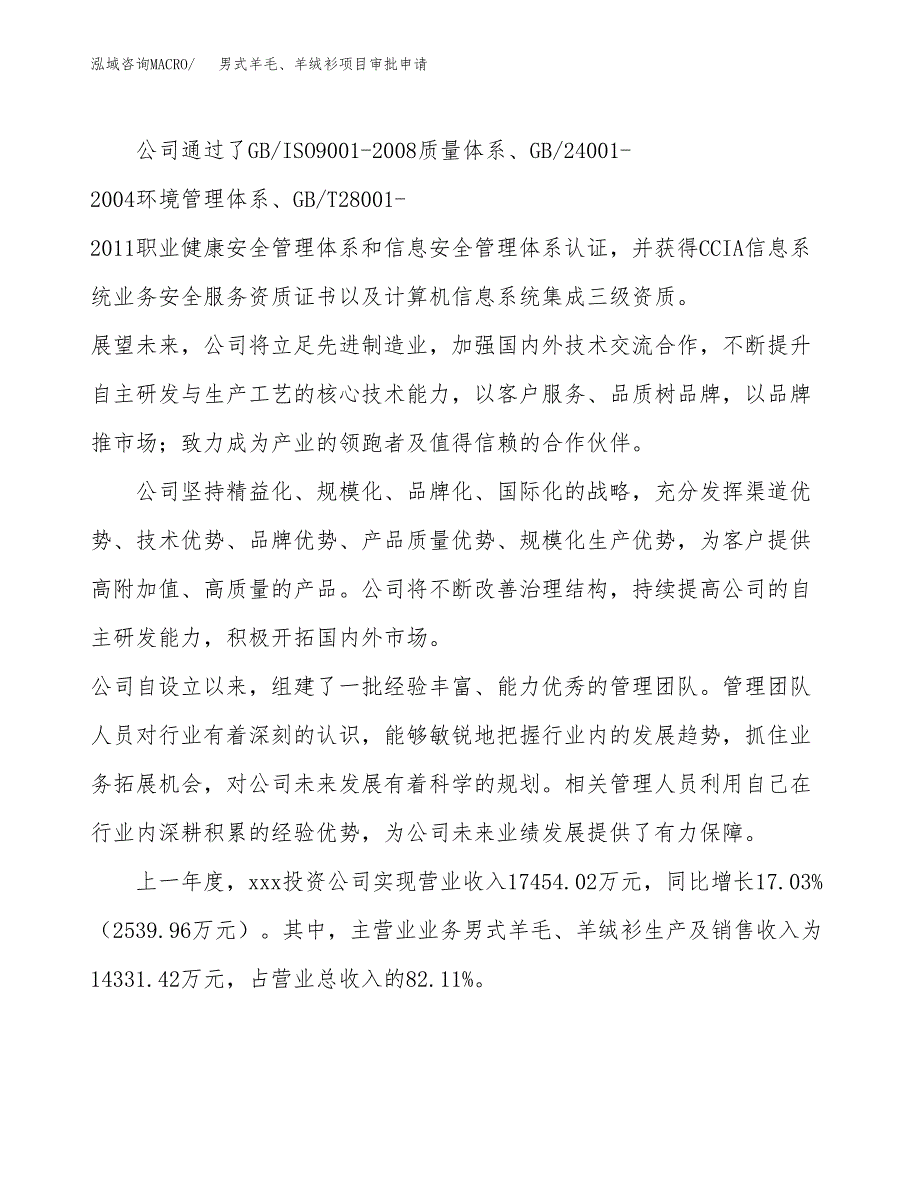 泓域咨询MACRO/　男式羊毛、羊绒衫项目审批申请

公司通过了GB/ISO9001-2008质量体系、GB/24001-2004环境管理体系、GB/T28001-2011职业健康安全管理体系和信息安全管理体系认证，并获得CCIA信息系统业务安全服务资质证书以及计算机信息系统集成三级资质。

展望未来，公司将立足先进制造业，加强国内外技术交流合作，不断提升自主研发与生产工艺的核心技术能力，以客户服务、品质树品牌，以品牌推市场；致力成为产业的领跑者及值得信赖的合作伙伴。

公司坚持精益化、规模化、品牌化、国际化的战略，充分发挥渠道优势、技术优势、品牌优势、产品质量优势、规模化生产优势，为客户提供高附加值、高质量的产品。公司将不断改善治理结构，持续提高公司的自主研发能力，积极开拓国内外市场。

公司自设立以来，组建了一批经验丰富、能力优秀的管理团队。管理团队人员对行业有着深刻的认识，能够敏锐地把握行业内的发展趋势，抓住业务拓展机会，对公司未来发展有着科学的规划。相关管理人员利用自己在行业内深耕积累的经验优势，为公司未来业绩发展提供了有力保障。

上一年度，xxx投资公司实现营业收入17454.02万元，同比增长17.03%（2539.96万元）。其中，主营业业务男式羊毛、羊绒衫生产及销售收入为14331.42万元，占营业总收入的82.11%。